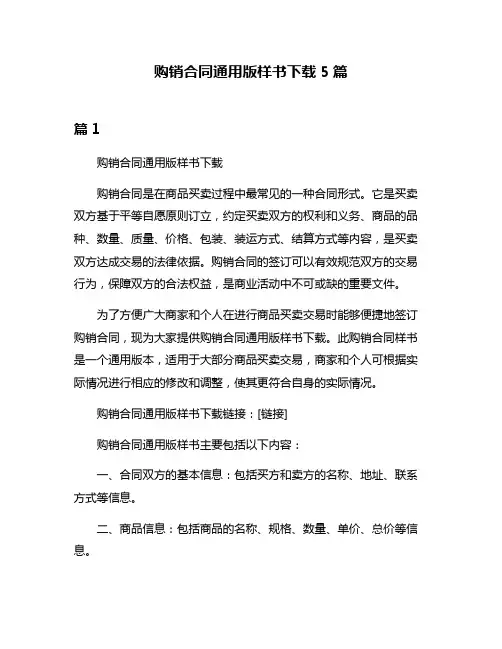 购销合同通用版样书下载 5 篇

篇 1

购销合同通用版样书下载

购销合同是在商品买卖过程中最常见的一种合同形式。它是买卖双方基于平等自愿原则订立，约定买卖双方的权利和义务、商品的品种、数量、质量、价格、包装、装运方式、结算方式等内容，是买卖双方达成交易的法律依据。购销合同的签订可以有效规范双方的交易行为，保障双方的合法权益，是商业活动中不可或缺的重要文件。

为了方便广大商家和个人在进行商品买卖交易时能够便捷地签订购销合同，现为大家提供购销合同通用版样书下载。此购销合同样书是一个通用版本，适用于大部分商品买卖交易，商家和个人可根据实际情况进行相应的修改和调整，使其更符合自身的实际情况。

购销合同通用版样书下载链接：[链接]

购销合同通用版样书主要包括以下内容：

一、合同双方的基本信息：包括买方和卖方的名称、地址、联系方式等信息。

二、商品信息：包括商品的名称、规格、数量、单价、总价等信息。